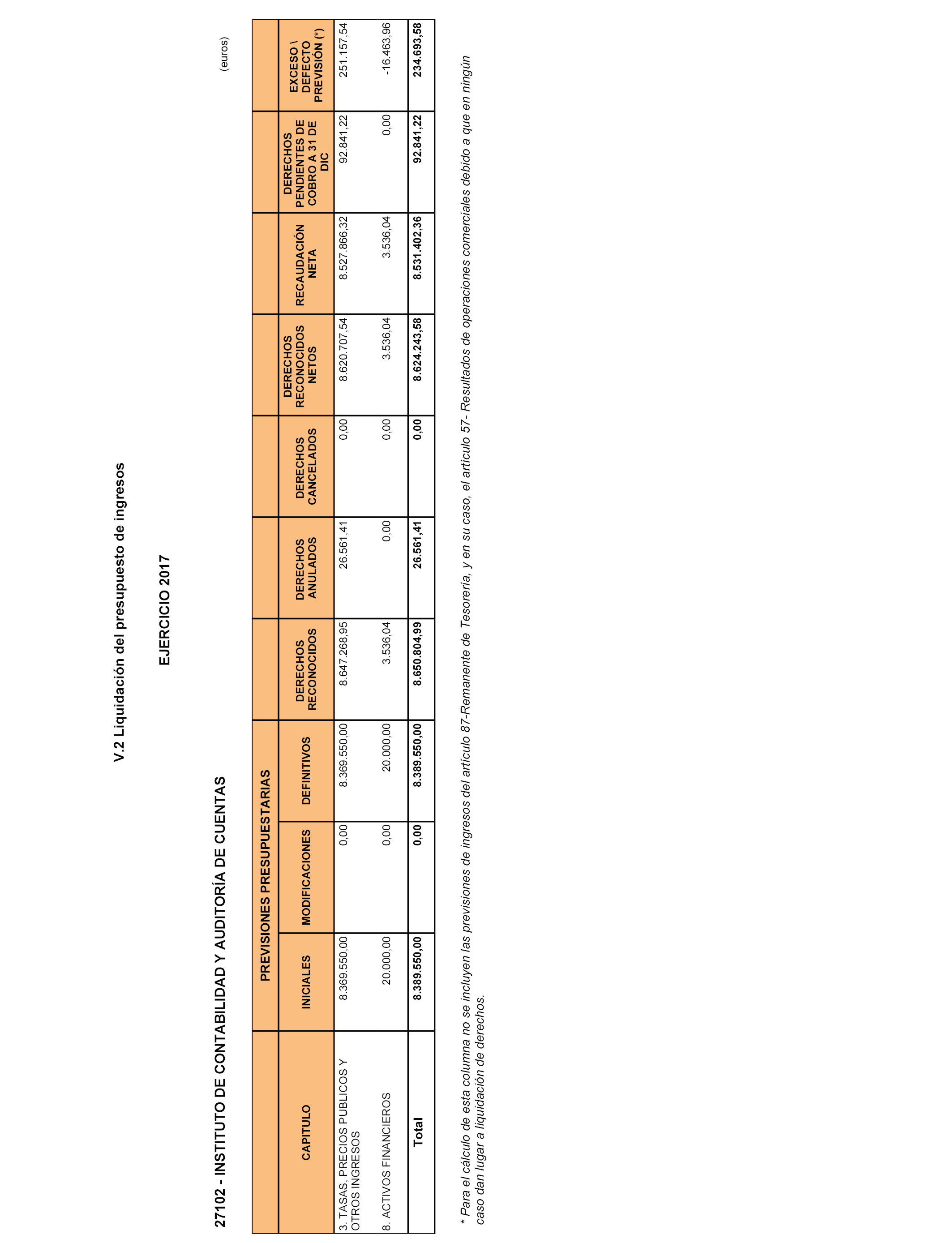 V.2 Liquidación del presupuesto de ingresos

EJERCICIO 2017

27102 - INSTITUTO DE CONTABILIDAD Y AUDITORÍA DE CUENTAS

(euros)

| CAPITULO | PREVISIONES PRESUPUESTARIAS INICIALES | PREVISIONES PRESUPUESTARIAS MODIFICACIONES | PREVISIONES PRESUPUESTARIAS DEFINITIVOS | DERECHOS RECONOCIDOS | DERECHOS ANULADOS | DERECHOS CANCELADOS | DERECHOS RECONOCIDOS NETOS | RECAUDACIÓN NETA | DERECHOS PENDIENTES DE COBRO A 31 DE DIC | EXCESO \ DEFECTO PREVISIÓN (*) |
|---|---|---|---|---|---|---|---|---|---|---|
| 3. TASAS, PRECIOS PUBLICOS Y OTROS INGRESOS | 8.369.550,00 | 0,00 | 8.369.550,00 | 8.647.268,95 | 26.561,41 | 0,00 | 8.620.707,54 | 8.527.866,32 | 92.841,22 | 251.157,54 |
| 8. ACTIVOS FINANCIEROS | 20.000,00 | 0,00 | 20.000,00 | 3.536,04 | 0,00 | 0,00 | 3.536,04 | 3.536,04 | 0,00 | -16.463,96 |
| Total | 8.389.550,00 | 0,00 | 8.389.550,00 | 8.650.804,99 | 26.561,41 | 0,00 | 8.624.243,58 | 8.531.402,36 | 92.841,22 | 234.693,58 |

* Para el cálculo de esta columna no se incluyen las previsiones de ingresos del artículo 87-Remanente de Tesorería, y en su caso, el artículo 57- Resultados de operaciones comerciales debido a que en ningún caso dan lugar a liquidación de derechos.